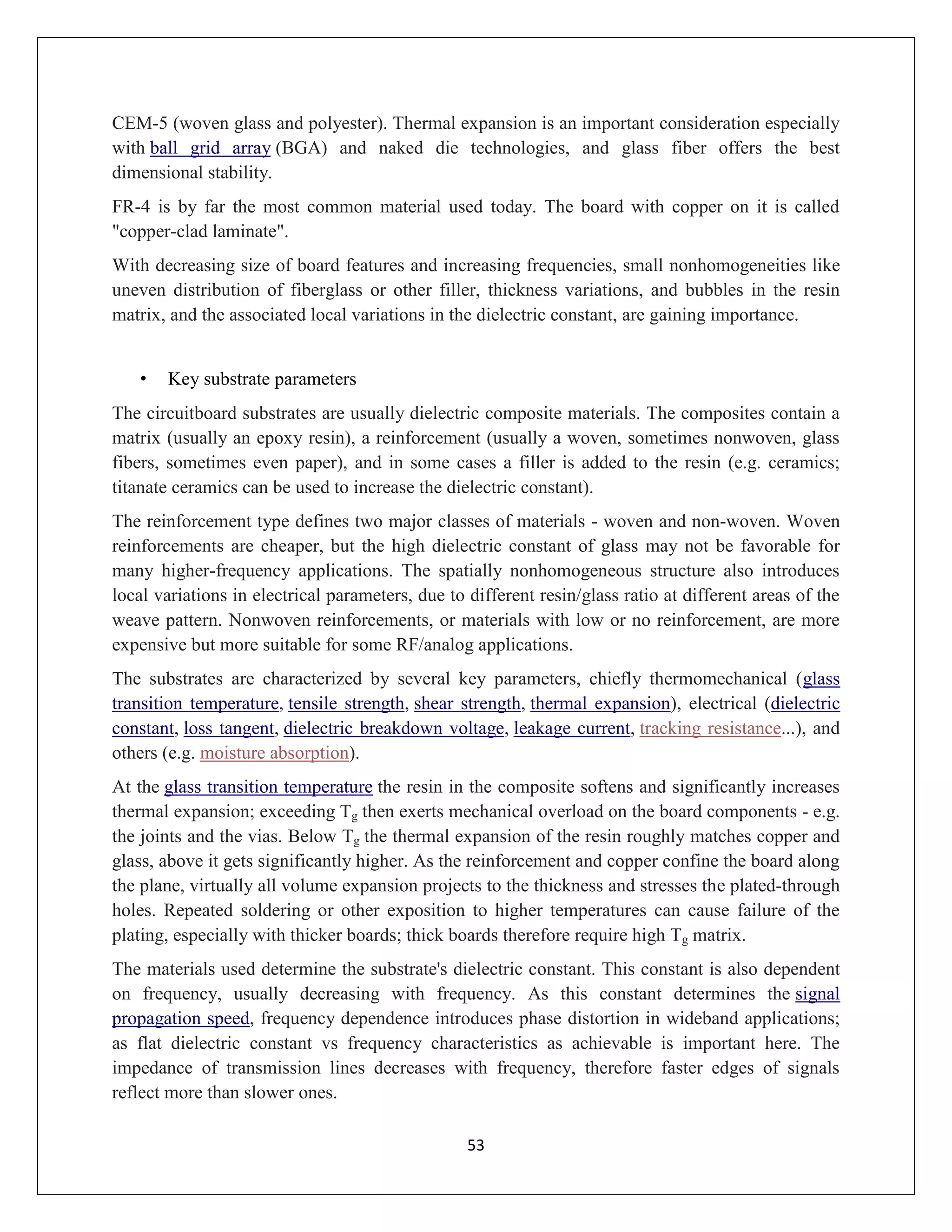 CEM-5 (woven glass and polyester). Thermal expansion is an important consideration especially with ball grid array (BGA) and naked die technologies, and glass fiber offers the best dimensional stability.

FR-4 is by far the most common material used today. The board with copper on it is called "copper-clad laminate".

With decreasing size of board features and increasing frequencies, small nonhomogeneities like uneven distribution of fiberglass or other filler, thickness variations, and bubbles in the resin matrix, and the associated local variations in the dielectric constant, are gaining importance.

• Key substrate parameters

The circuitboard substrates are usually dielectric composite materials. The composites contain a matrix (usually an epoxy resin), a reinforcement (usually a woven, sometimes nonwoven, glass fibers, sometimes even paper), and in some cases a filler is added to the resin (e.g. ceramics; titanate ceramics can be used to increase the dielectric constant).

The reinforcement type defines two major classes of materials - woven and non-woven. Woven reinforcements are cheaper, but the high dielectric constant of glass may not be favorable for many higher-frequency applications. The spatially nonhomogeneous structure also introduces local variations in electrical parameters, due to different resin/glass ratio at different areas of the weave pattern. Nonwoven reinforcements, or materials with low or no reinforcement, are more expensive but more suitable for some RF/analog applications.

The substrates are characterized by several key parameters, chiefly thermomechanical (glass transition temperature, tensile strength, shear strength, thermal expansion), electrical (dielectric constant, loss tangent, dielectric breakdown voltage, leakage current, tracking resistance...), and others (e.g. moisture absorption).

At the glass transition temperature the resin in the composite softens and significantly increases thermal expansion; exceeding $T_g$ then exerts mechanical overload on the board components - e.g. the joints and the vias. Below $T_g$ the thermal expansion of the resin roughly matches copper and glass, above it gets significantly higher. As the reinforcement and copper confine the board along the plane, virtually all volume expansion projects to the thickness and stresses the plated-through holes. Repeated soldering or other exposition to higher temperatures can cause failure of the plating, especially with thicker boards; thick boards therefore require high $T_g$ matrix.

The materials used determine the substrate's dielectric constant. This constant is also dependent on frequency, usually decreasing with frequency. As this constant determines the signal propagation speed, frequency dependence introduces phase distortion in wideband applications; as flat dielectric constant vs frequency characteristics as achievable is important here. The impedance of transmission lines decreases with frequency, therefore faster edges of signals reflect more than slower ones.

53